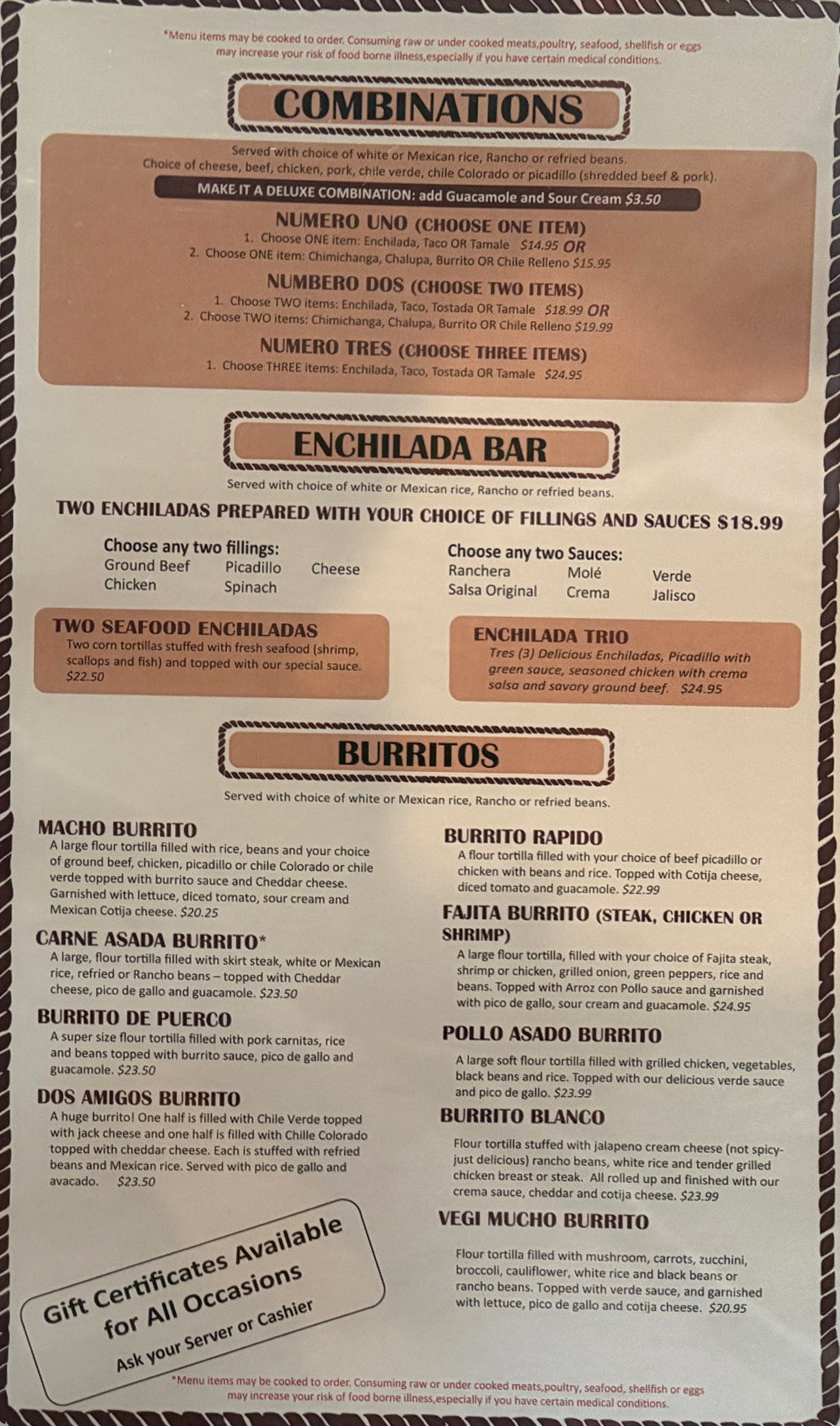 *Menu items may be cooked to order. Consuming raw or under cooked meats,poultry, seafood, shellfish or eggs may increase your risk of food borne illness,especially if you have certain medical conditions.

COMBINATIONS

Served with choice of white or Mexican rice, Rancho or refried beans.
Choice of cheese, beef, chicken, pork, chile verde, chile Colorado or picadillo (shredded beef & pork).

MAKE IT A DELUXE COMBINATION: add Guacamole and Sour Cream $3.50

NUMERO UNO (CHOOSE ONE ITEM)
1. Choose ONE item: Enchilada, Taco OR Tamale $14.95 OR
2. Choose ONE item: Chimichanga, Chalupa, Burrito OR Chile Relleno $15.95

NUMBERO DOS (CHOOSE TWO ITEMS)
1. Choose TWO items: Enchilada, Taco, Tostada OR Tamale $18.99 OR
2. Choose TWO items: Chimichanga, Chalupa, Burrito OR Chile Relleno $19.99

NUMERO TRES (CHOOSE THREE ITEMS)
1. Choose THREE items: Enchilada, Taco, Tostada OR Tamale $24.95

ENCHILADA BAR

Served with choice of white or Mexican rice, Rancho or refried beans.

TWO ENCHILADAS PREPARED WITH YOUR CHOICE OF FILLINGS AND SAUCES $18.99

Choose any two fillings:
Ground Beef Picadillo Cheese
Chicken Spinach

Choose any two Sauces:
Ranchera Molé Verde
Salsa Original Crema Jalisco

TWO SEAFOOD ENCHILADAS
Two corn tortillas stuffed with fresh seafood (shrimp, scallops and fish) and topped with our special sauce. $22.50

ENCHILADA TRIO
Tres (3) Delicious Enchiladas, Picadillo with green sauce, seasoned chicken with crema salsa and savory ground beef. $24.95

BURRITOS

Served with choice of white or Mexican rice, Rancho or refried beans.

MACHO BURRITO
A large flour tortilla filled with rice, beans and your choice of ground beef, chicken, picadillo or chile Colorado or chile verde topped with burrito sauce and Cheddar cheese. Garnished with lettuce, diced tomato, sour cream and Mexican Cotija cheese. $20.25

CARNE ASADA BURRITO*
A large, flour tortilla filled with skirt steak, white or Mexican rice, refried or Rancho beans – topped with Cheddar cheese, pico de gallo and guacamole. $23.50

BURRITO DE PUERCO
A super size flour tortilla filled with pork carnitas, rice and beans topped with burrito sauce, pico de gallo and guacamole. $23.50

DOS AMIGOS BURRITO
A huge burrito! One half is filled with Chile Verde topped with jack cheese and one half is filled with Chille Colorado topped with cheddar cheese. Each is stuffed with refried beans and Mexican rice. Served with pico de gallo and avacado. $23.50

Gift Certificates Available for All Occasions
Ask your Server or Cashier

BURRITO RAPIDO
A flour tortilla filled with your choice of beef picadillo or chicken with beans and rice. Topped with Cotija cheese, diced tomato and guacamole. $22.99

FAJITA BURRITO (STEAK, CHICKEN OR SHRIMP)
A large flour tortilla, filled with your choice of Fajita steak, shrimp or chicken, grilled onion, green peppers, rice and beans. Topped with Arroz con Pollo sauce and garnished with pico de gallo, sour cream and guacamole. $24.95

POLLO ASADO BURRITO
A large soft flour tortilla filled with grilled chicken, vegetables, black beans and rice. Topped with our delicious verde sauce and pico de gallo. $23.99

BURRITO BLANCO
Flour tortilla stuffed with jalapeno cream cheese (not spicy-just delicious) rancho beans, white rice and tender grilled chicken breast or steak. All rolled up and finished with our crema sauce, cheddar and cotija cheese. $23.99

VEGI MUCHO BURRITO
Flour tortilla filled with mushroom, carrots, zucchini, broccoli, cauliflower, white rice and black beans or rancho beans. Topped with verde sauce, and garnished with lettuce, pico de gallo and cotija cheese. $20.95

*Menu items may be cooked to order. Consuming raw or under cooked meats,poultry, seafood, shellfish or eggs may increase your risk of food borne illness,especially if you have certain medical conditions.